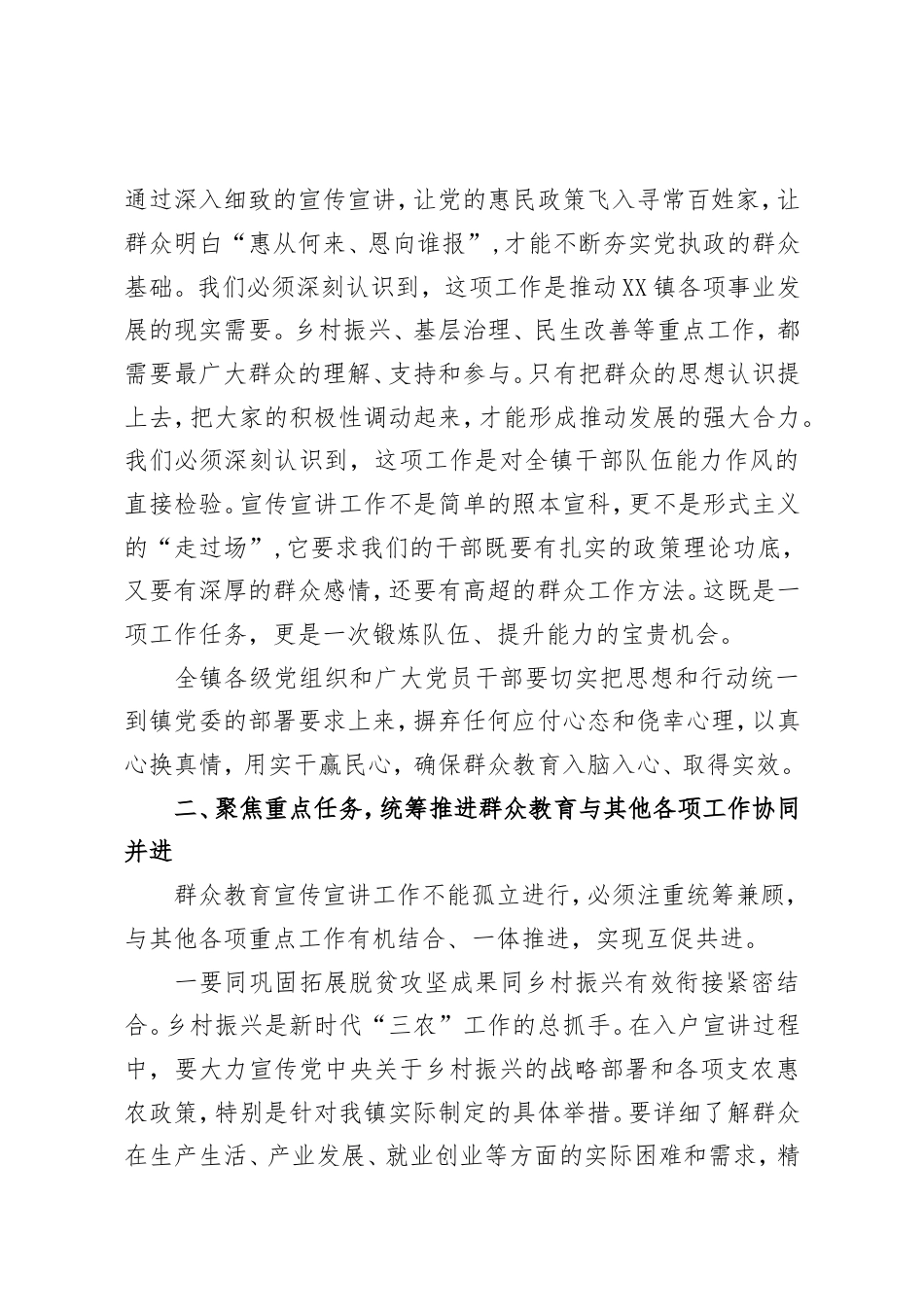 通过深入细致的宣传宣讲，让党的惠民政策飞入寻常百姓家，让群众明白“惠从何来、恩向谁报”，才能不断夯实党执政的群众基础。我们必须深刻认识到，这项工作是推动XX镇各项事业发展的现实需要。乡村振兴、基层治理、民生改善等重点工作，都需要最广大群众的理解、支持和参与。只有把群众的思想认识提上去，把大家的积极性调动起来，才能形成推动发展的强大合力。我们必须深刻认识到，这项工作是对全镇干部队伍能力作风的直接检验。宣传宣讲工作不是简单的照本宣科，更不是形式主义的“走过场”，它要求我们的干部既要有扎实的政策理论功底，又要有深厚的群众感情，还要有高超的群众工作方法。这既是一项工作任务，更是一次锻炼队伍、提升能力的宝贵机会。

全镇各级党组织和广大党员干部要切实把思想和行动统一到镇党委的部署要求上来，摒弃任何应付心态和侥幸心理，以真心换真情，用实干赢民心，确保群众教育入脑入心、取得实效。

二、聚焦重点任务，统筹推进群众教育与其他各项工作协同并进

群众教育宣传宣讲工作不能孤立进行，必须注重统筹兼顾，与其他各项重点工作有机结合、一体推进，实现互促共进。

一要同巩固拓展脱贫攻坚成果同乡村振兴有效衔接紧密结合。乡村振兴是新时代“三农”工作的总抓手。在入户宣讲过程中，要大力宣传党中央关于乡村振兴的战略部署和各项支农惠农政策，特别是针对我镇实际制定的具体举措。要详细了解群众在生产生活、产业发展、就业创业等方面的实际困难和需求，精